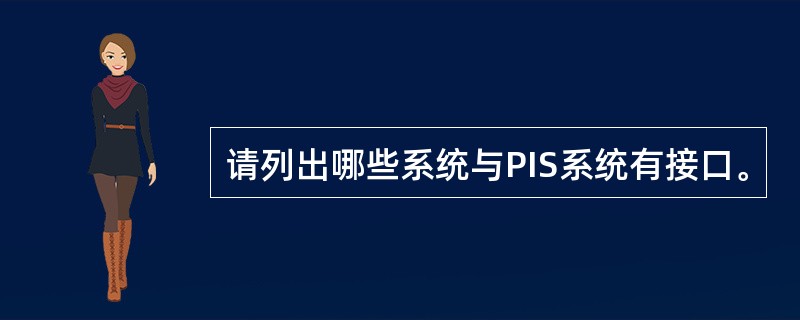 请列出哪些系统与PIS系统有接口。